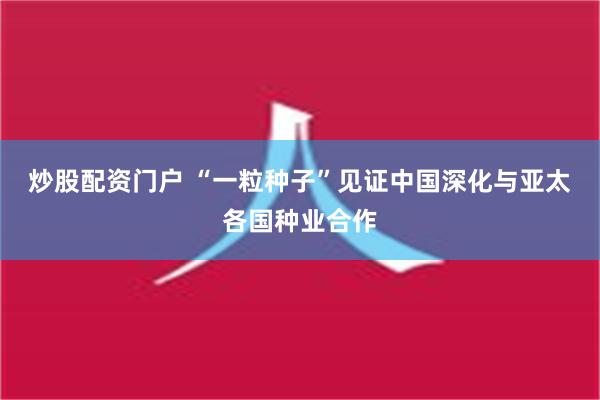 炒股配资门户 “一粒种子”见证中国深化与亚太各国种业合作